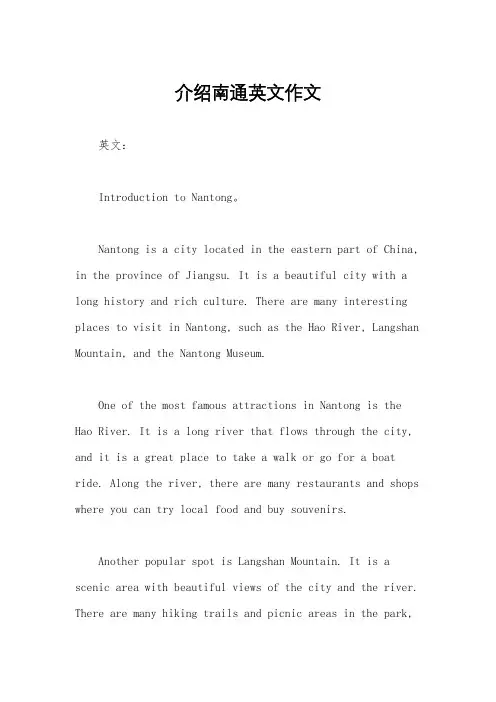 介绍南通英文作文

英文：

Introduction to Nantong。

Nantong is a city located in the eastern part of China, in the province of Jiangsu. It is a beautiful city with a long history and rich culture. There are many interesting places to visit in Nantong, such as the Hao River, Langshan Mountain, and the Nantong Museum.

One of the most famous attractions in Nantong is the Hao River. It is a long river that flows through the city, and it is a great place to take a walk or go for a boat ride. Along the river, there are many restaurants and shops where you can try local food and buy souvenirs.

Another popular spot is Langshan Mountain. It is a scenic area with beautiful views of the city and the river. There are many hiking trails and picnic areas in the park,